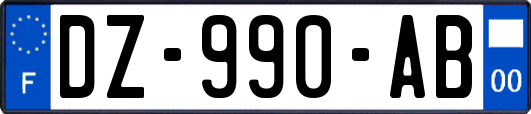 F

DZ-990-AB

00